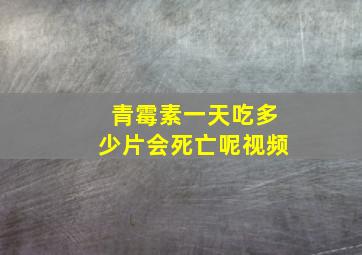 青霉素一天吃多少片会死亡呢视频